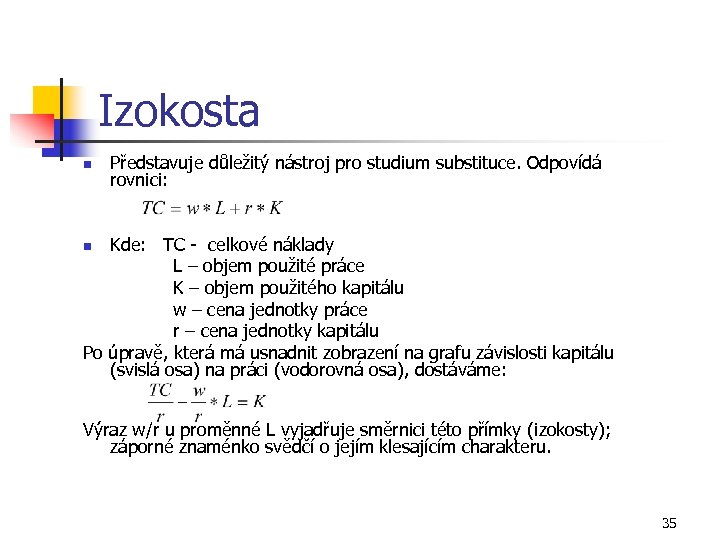 Izokosta

• Představuje důležitý nástroj pro studium substituce. Odpovídá rovnici:

$TC = w * L + r * K$

• Kde: TC - celkové náklady
L – objem použité práce
K – objem použitého kapitálu
w – cena jednotky práce
r – cena jednotky kapitálu

Po úpravě, která má usnadnit zobrazení na grafu závislosti kapitálu (svislá osa) na práci (vodorovná osa), dostáváme:

$\frac{TC}{r} - \frac{w}{r} * L = K$

Výraz w/r u proměnné L vyjadřuje směrnici této přímky (izokosty); záporné znaménko svědčí o jejím klesajícím charakteru.

35